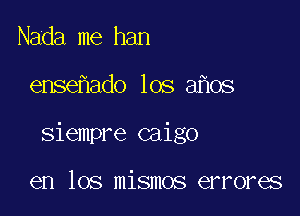 Nada me han
enseñado los años
siempre caigo
en los mismos errores